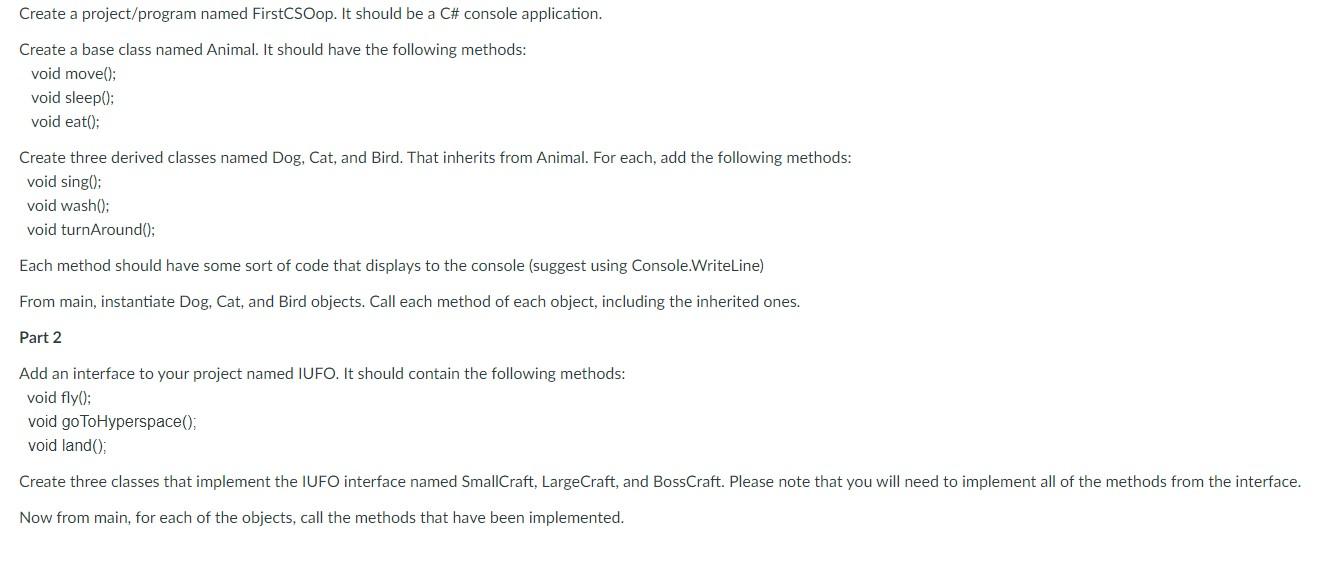 Create a project/program named FirstCSOop. It should be a C# console application.

Create a base class named Animal. It should have the following methods:
void move();
void sleep();
void eat();

Create three derived classes named Dog, Cat, and Bird. That inherits from Animal. For each, add the following methods:
void sing();
void wash();
void turnAround();

Each method should have some sort of code that displays to the console (suggest using Console.WriteLine)

From main, instantiate Dog, Cat, and Bird objects. Call each method of each object, including the inherited ones.

Part 2

Add an interface to your project named IUFO. It should contain the following methods:
void fly();
void goToHyperspace();
void land();

Create three classes that implement the IUFO interface named SmallCraft, LargeCraft, and BossCraft. Please note that you will need to implement all of the methods from the interface.

Now from main, for each of the objects, call the methods that have been implemented.